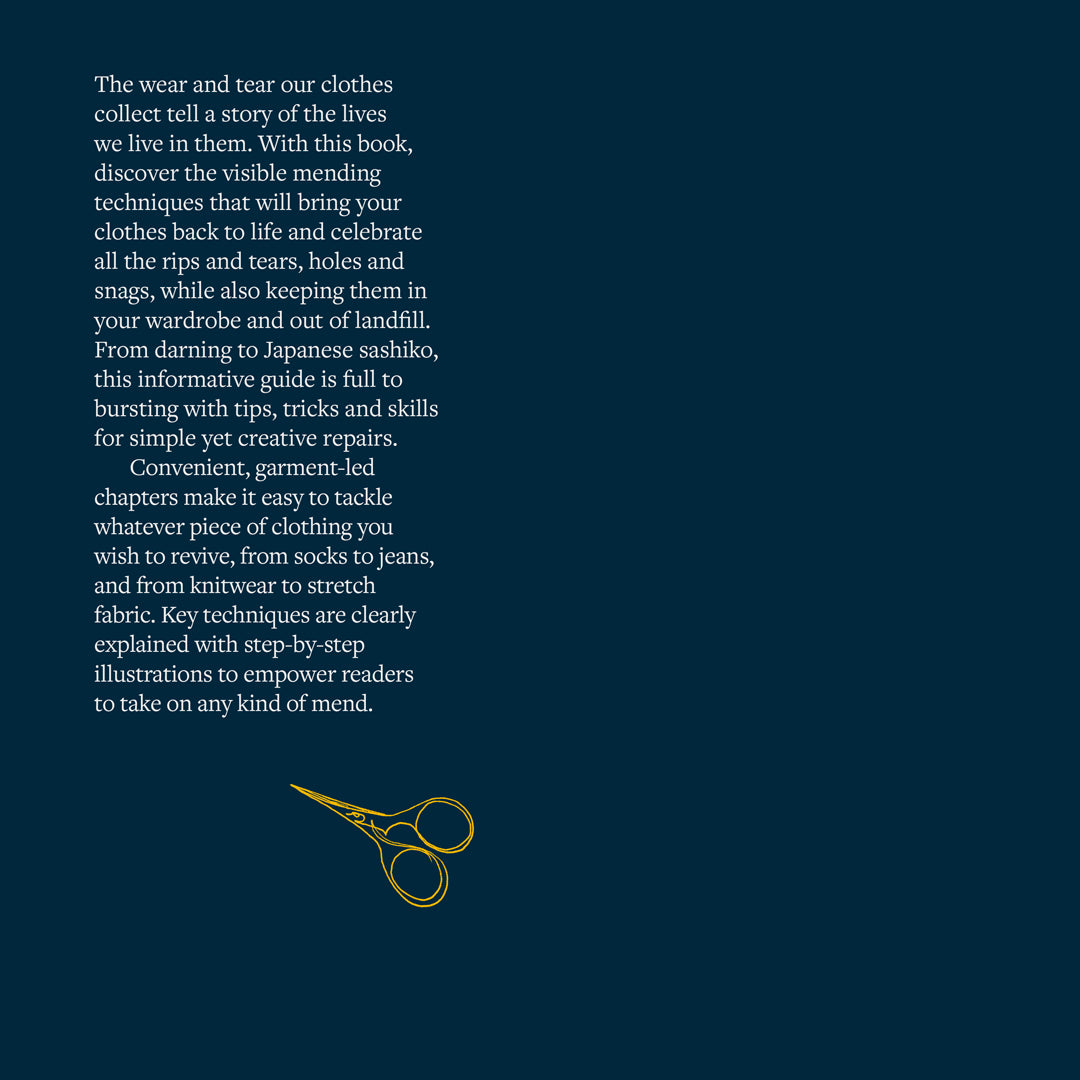 The wear and tear our clothes collect tell a story of the lives we live in them. With this book, discover the visible mending techniques that will bring your clothes back to life and celebrate all the rips and tears, holes and snags, while also keeping them in your wardrobe and out of landfill. From darning to Japanese sashiko, this informative guide is full to bursting with tips, tricks and skills for simple yet creative repairs.

Convenient, garment-led chapters make it easy to tackle whatever piece of clothing you wish to revive, from socks to jeans, and from knitwear to stretch fabric. Key techniques are clearly explained with step-by-step illustrations to empower readers to take on any kind of mend.